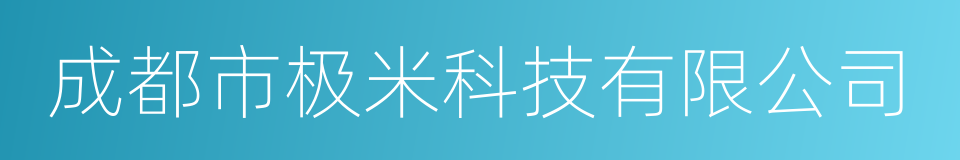 成都市极米科技有限公司